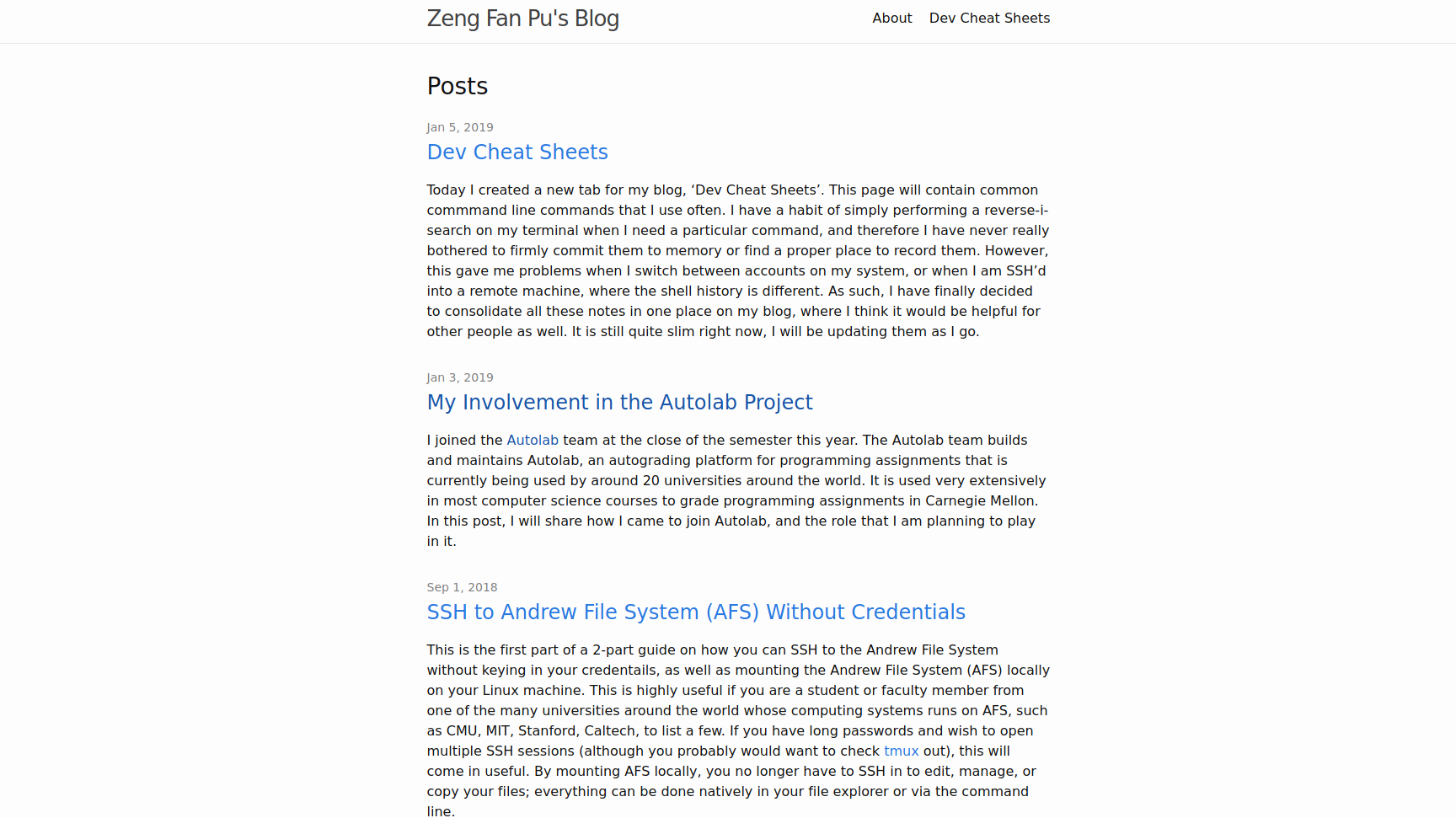 Zeng Fan Pu's Blog

About Dev Cheat Sheets

Posts

Jan 5, 2019

Dev Cheat Sheets

Today I created a new tab for my blog, ‘Dev Cheat Sheets’. This page will contain common commmand line commands that I use often. I have a habit of simply performing a reverse-i-search on my terminal when I need a particular command, and therefore I have never really bothered to firmly commit them to memory or find a proper place to record them. However, this gave me problems when I switch between accounts on my system, or when I am SSH’d into a remote machine, where the shell history is different. As such, I have finally decided to consolidate all these notes in one place on my blog, where I think it would be helpful for other people as well. It is still quite slim right now, I will be updating them as I go.

Jan 3, 2019

My Involvement in the Autolab Project

I joined the Autolab team at the close of the semester this year. The Autolab team builds and maintains Autolab, an autograding platform for programming assignments that is currently being used by around 20 universities around the world. It is used very extensively in most computer science courses to grade programming assignments in Carnegie Mellon. In this post, I will share how I came to join Autolab, and the role that I am planning to play in it.

Sep 1, 2018

SSH to Andrew File System (AFS) Without Credentials

This is the first part of a 2-part guide on how you can SSH to the Andrew File System without keying in your credentails, as well as mounting the Andrew File System (AFS) locally on your Linux machine. This is highly useful if you are a student or faculty member from one of the many universities around the world whose computing systems runs on AFS, such as CMU, MIT, Stanford, Caltech, to list a few. If you have long passwords and wish to open multiple SSH sessions (although you probably would want to check tmux out), this will come in useful. By mounting AFS locally, you no longer have to SSH in to edit, manage, or copy your files; everything can be done natively in your file explorer or via the command line.